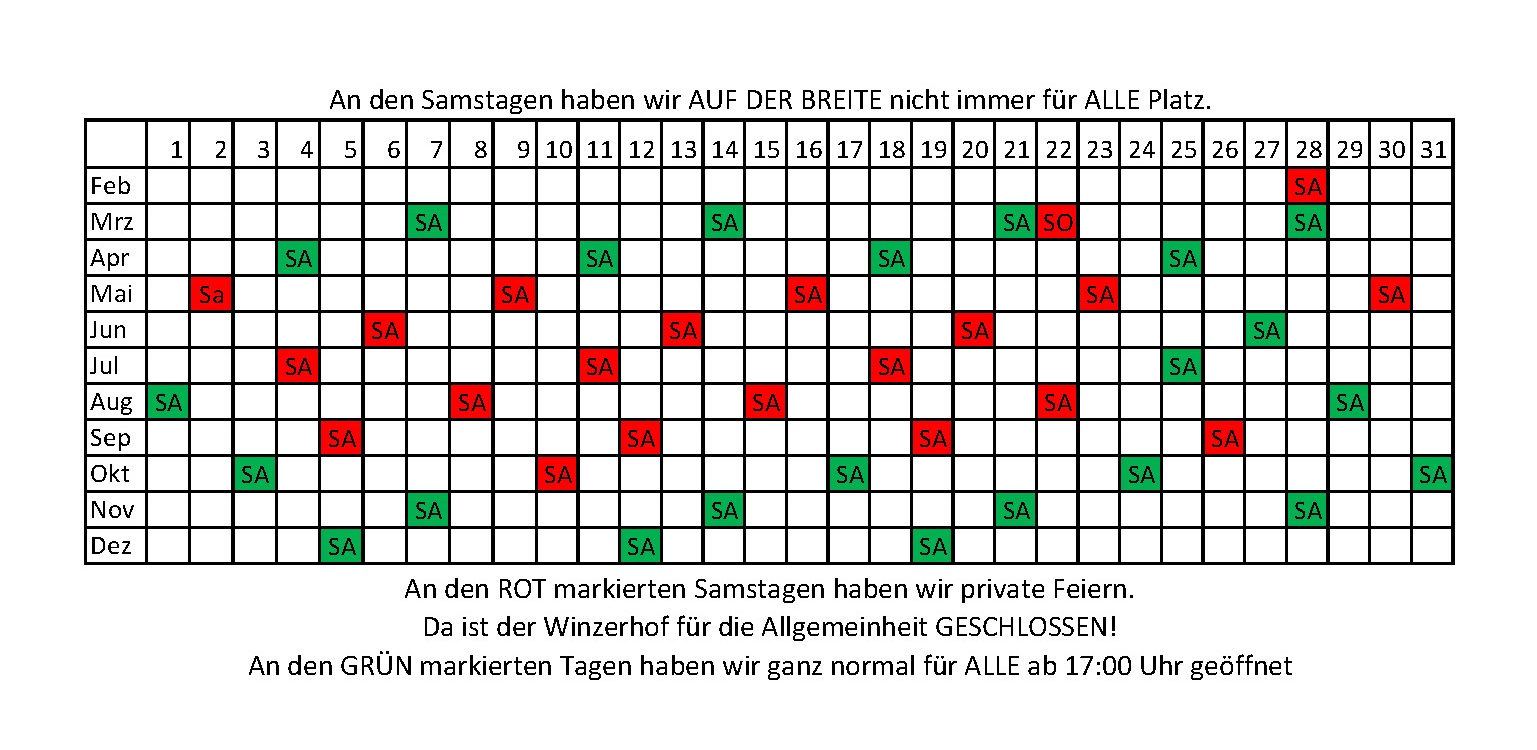 An den Samstagen haben wir AUF DER BREITE nicht immer für ALLE Platz.

| | 1 | 2 | 3 | 4 | 5 | 6 | 7 | 8 | 9 | 10 | 11 | 12 | 13 | 14 | 15 | 16 | 17 | 18 | 19 | 20 | 21 | 22 | 23 | 24 | 25 | 26 | 27 | 28 | 29 | 30 | 31 |
|---|---|---|---|---|---|---|---|---|---|---|---|---|---|---|---|---|---|---|---|---|---|---|---|---|---|---|---|---|---|---|---|
| Feb | | | | | | | | | | | | | | | | | | | | | | | | | | | | SA | | | |
| Mrz | | | | | | | SA | | | | | | | SA | | | | | | | SA | SO | | | | | | SA | | | |
| Apr | | | | SA | | | | | | | SA | | | | | | | SA | | | | | | | SA | | | | | | |
| Mai | | Sa | | | | | | | SA | | | | | | | SA | | | | | | | SA | | | | | | | SA | |
| Jun | | | | | | SA | | | | | | | SA | | | | | | | SA | | | | | | | SA | | | | |
| Jul | | | | SA | | | | | | | SA | | | | | | | SA | | | | | | | SA | | | | | | |
| Aug | SA | | | | | | | SA | | | | | | | SA | | | | | | | SA | | | | | | | SA | | |
| Sep | | | | | SA | | | | | | | SA | | | | | | | SA | | | | | | | SA | | | | | |
| Okt | | | SA | | | | | | | SA | | | | | | | SA | | | | | | | SA | | | | | | | SA |
| Nov | | | | | | | SA | | | | | | | SA | | | | | | | SA | | | | | | | SA | | | |
| Dez | | | | | SA | | | | | | | SA | | | | | | | SA | | | | | | | | | | | | |

An den ROT markierten Samstagen haben wir private Feiern.
Da ist der Winzerhof für die Allgemeinheit GESCHLOSSEN!
An den GRÜN markierten Tagen haben wir ganz normal für ALLE ab 17:00 Uhr geöffnet